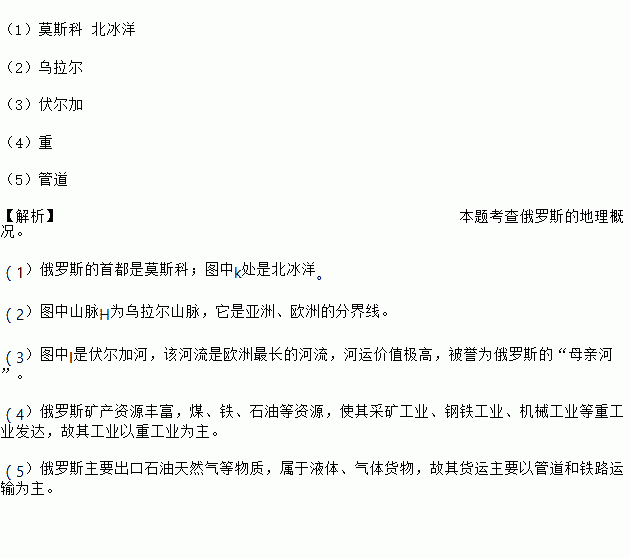 （1）莫斯科 北冰洋

（2）乌拉尔

（3）伏尔加

（4）重

（5）管道

【解析】 本题考查俄罗斯的地理概况。

（1）俄罗斯的首都是莫斯科；图中k处是北冰洋。

（2）图中山脉H为乌拉尔山脉，它是亚洲、欧洲的分界线。

（3）图中I是伏尔加河，该河流是欧洲最长的河流，河运价值极高，被誉为俄罗斯的“母亲河”。

（4）俄罗斯矿产资源丰富，煤、铁、石油等资源，使其采矿工业、钢铁工业、机械工业等重工业发达，故其工业以重工业为主。

（5）俄罗斯主要出口石油天然气等物质，属于液体、气体货物，故其货运主要以管道和铁路运输为主。